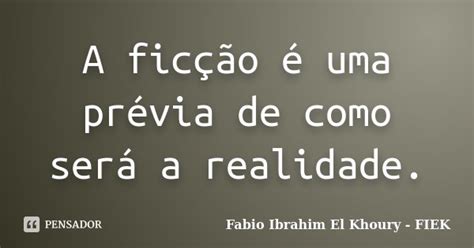 A ficção é uma prévia de como será a realidade.

PENSADOR

Fabio Ibrahim El Khoury - FIEK